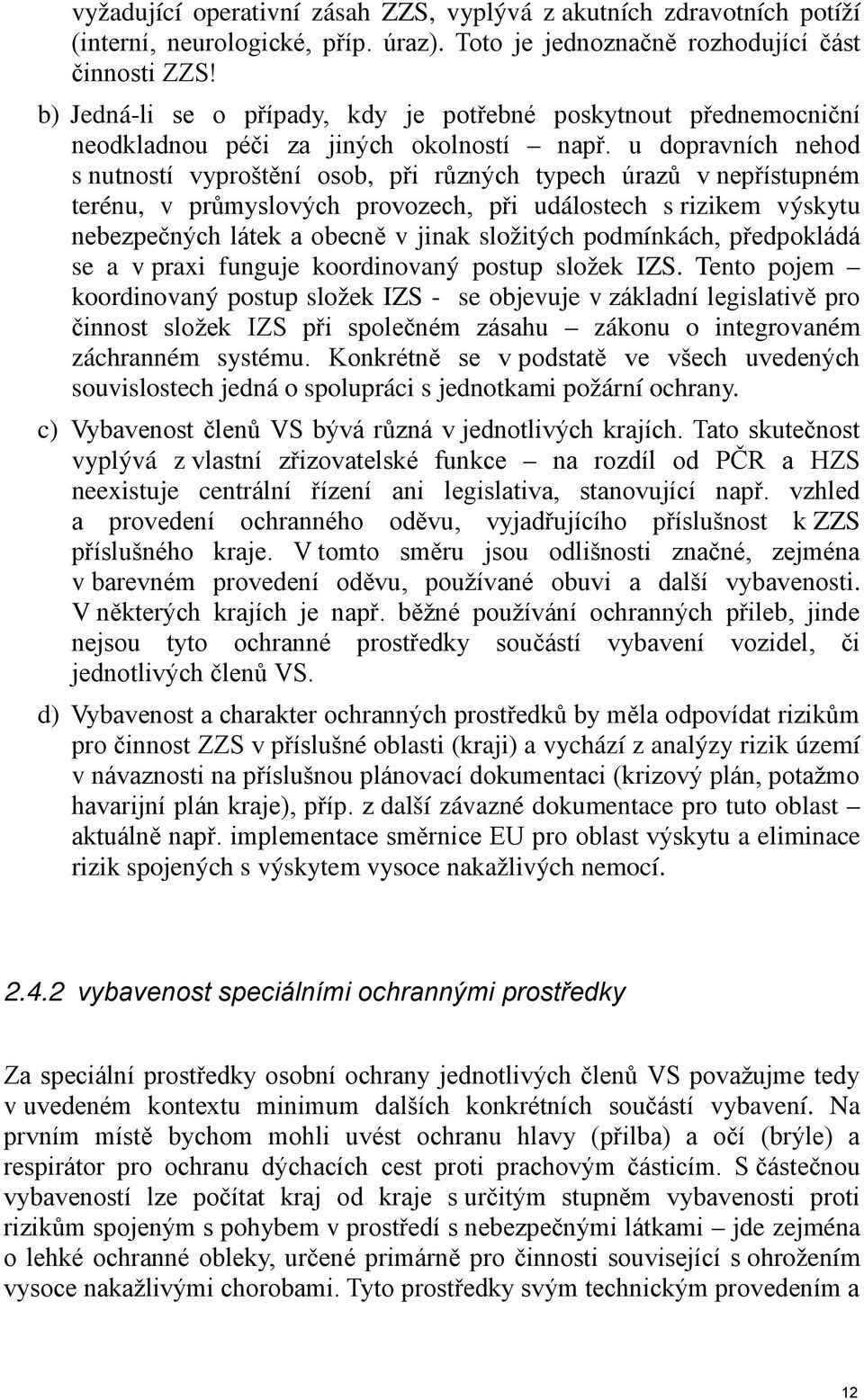 vyžadující operativní zásah ZZS, vyplývá z akutních zdravotních potíží (interní, neurologické, příp. úraz). Toto je jednoznačně rozhodující část činnosti ZZS!

b) Jedná-li se o případy, kdy je potřebné poskytnout přednemocniční neodkladnou péči za jiných okolností – např. u dopravních nehod s nutností vyproštění osob, při různých typech úrazů v nepřístupném terénu, v průmyslových provozech, při událostech s rizikem výskytu nebezpečných látek a obecně v jinak složitých podmínkách, předpokládá se a v praxi funguje koordinovaný postup složek IZS. Tento pojem – koordinovaný postup složek IZS - se objevuje v základní legislativě pro činnost složek IZS při společném zásahu – zákonu o integrovaném záchranném systému. Konkrétně se v podstatě ve všech uvedených souvislostech jedná o spolupráci s jednotkami požární ochrany.

c) Vybavenost členů VS bývá různá v jednotlivých krajích. Tato skutečnost vyplývá z vlastní zřizovatelské funkce – na rozdíl od PČR a HZS neexistuje centrální řízení ani legislativa, stanovující např. vzhled a provedení ochranného oděvu, vyjadřujícího příslušnost k ZZS příslušného kraje. V tomto směru jsou odlišnosti značné, zejména v barevném provedení oděvu, používané obuvi a další vybavenosti. V některých krajích je např. běžné používání ochranných přileb, jinde nejsou tyto ochranné prostředky součástí vybavení vozidel, či jednotlivých členů VS.

d) Vybavenost a charakter ochranných prostředků by měla odpovídat rizikům pro činnost ZZS v příslušné oblasti (kraji) a vychází z analýzy rizik území v návaznosti na příslušnou plánovací dokumentaci (krizový plán, potažmo havarijní plán kraje), příp. z další závazné dokumentace pro tuto oblast – aktuálně např. implementace směrnice EU pro oblast výskytu a eliminace rizik spojených s výskytem vysoce nakažlivých nemocí.

2.4.2 vybavenost speciálními ochrannými prostředky

Za speciální prostředky osobní ochrany jednotlivých členů VS považujme tedy v uvedeném kontextu minimum dalších konkrétních součástí vybavení. Na prvním místě bychom mohli uvést ochranu hlavy (přilba) a očí (brýle) a respirátor pro ochranu dýchacích cest proti prachovým částicím. S částečnou vybaveností lze počítat kraj od kraje s určitým stupněm vybavenosti proti rizikům spojeným s pohybem v prostředí s nebezpečnými látkami – jde zejména o lehké ochranné obleky, určené primárně pro činnosti související s ohrožením vysoce nakažlivými chorobami. Tyto prostředky svým technickým provedením a

12